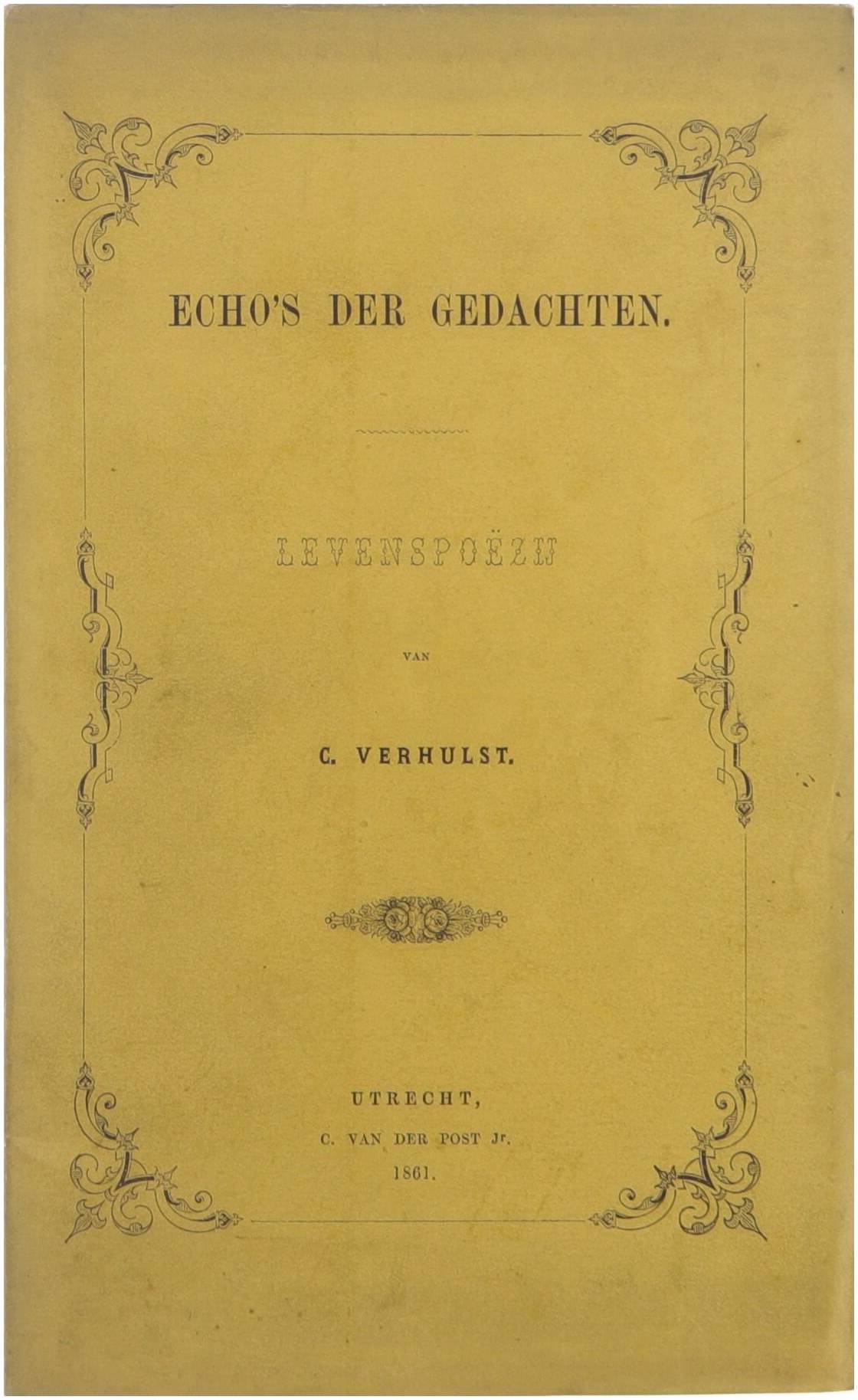 ECHO'S DER GEDACHTEN.

LEVENSPOËZIJ

VAN

C. VERHULST.

UTRECHT,
C. VAN DER POST Jr.
1861.